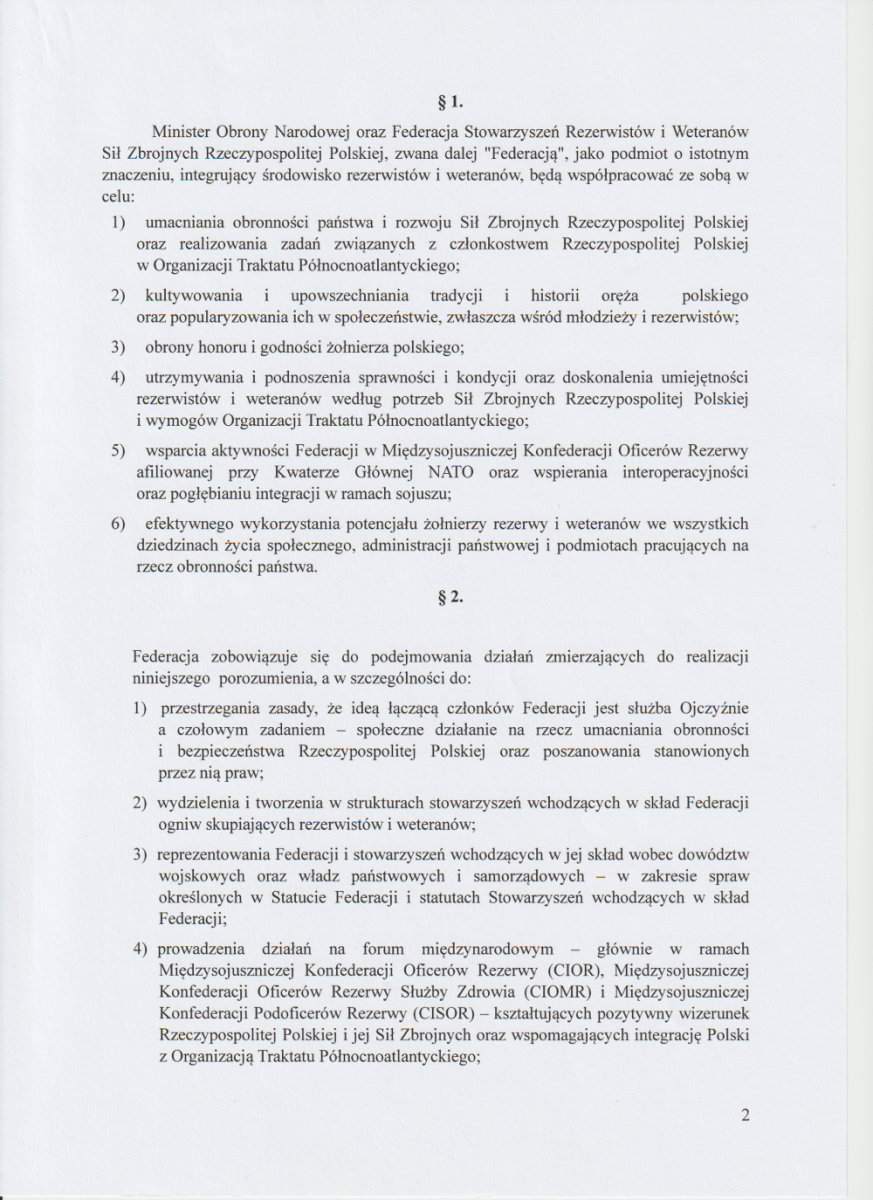 § 1.

Minister Obrony Narodowej oraz Federacja Stowarzyszeń Rezerwistów i Weteranów Sił Zbrojnych Rzeczypospolitej Polskiej, zwana dalej "Federacją", jako podmiot o istotnym znaczeniu, integrujący środowisko rezerwistów i weteranów, będą współpracować ze sobą w celu:

1) umacniania obronności państwa i rozwoju Sił Zbrojnych Rzeczypospolitej Polskiej oraz realizowania zadań związanych z członkostwem Rzeczypospolitej Polskiej w Organizacji Traktatu Północnoatlantyckiego;

2) kultywowania i upowszechniania tradycji i historii oręża polskiego oraz popularyzowania ich w społeczeństwie, zwłaszcza wśród młodzieży i rezerwistów;

3) obrony honoru i godności żołnierza polskiego;

4) utrzymywania i podnoszenia sprawności i kondycji oraz doskonalenia umiejętności rezerwistów i weteranów według potrzeb Sił Zbrojnych Rzeczypospolitej Polskiej i wymogów Organizacji Traktatu Północnoatlantyckiego;

5) wsparcia aktywności Federacji w Międzysojuszniczej Konfederacji Oficerów Rezerwy afiliowanej przy Kwaterze Głównej NATO oraz wspierania interoperacyjności oraz pogłębianiu integracji w ramach sojuszu;

6) efektywnego wykorzystania potencjału żołnierzy rezerwy i weteranów we wszystkich dziedzinach życia społecznego, administracji państwowej i podmiotach pracujących na rzecz obronności państwa.

§ 2.

Federacja zobowiązuje się do podejmowania działań zmierzających do realizacji niniejszego porozumienia, a w szczególności do:

1) przestrzegania zasady, że ideą łączącą członków Federacji jest służba Ojczyźnie a czołowym zadaniem – społeczne działanie na rzecz umacniania obronności i bezpieczeństwa Rzeczypospolitej Polskiej oraz poszanowania stanowionych przez nią praw;

2) wydzielenia i tworzenia w strukturach stowarzyszeń wchodzących w skład Federacji ogniw skupiających rezerwistów i weteranów;

3) reprezentowania Federacji i stowarzyszeń wchodzących w jej skład wobec dowództw wojskowych oraz władz państwowych i samorządowych – w zakresie spraw określonych w Statucie Federacji i statutach Stowarzyszeń wchodzących w skład Federacji;

4) prowadzenia działań na forum międzynarodowym – głównie w ramach Międzysojuszniczej Konfederacji Oficerów Rezerwy (CIOR), Międzysojuszniczej Konfederacji Oficerów Rezerwy Służby Zdrowia (CIOMR) i Międzysojuszniczej Konfederacji Podoficerów Rezerwy (CISOR) – kształtujących pozytywny wizerunek Rzeczypospolitej Polskiej i jej Sił Zbrojnych oraz wspomagających integrację Polski z Organizacją Traktatu Północnoatlantyckiego;

2